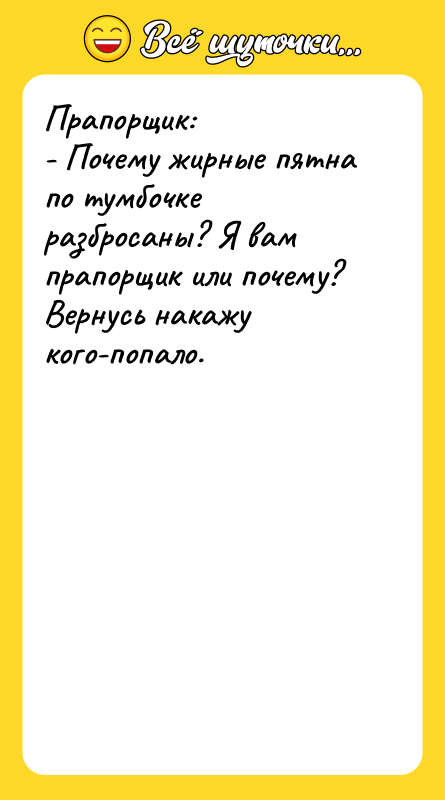 Всё шуточки...

Прапорщик:
- Почему жирные пятна по тумбочке разбросаны? Я вам прапорщик или почему? Вернусь накажу кого-попало.